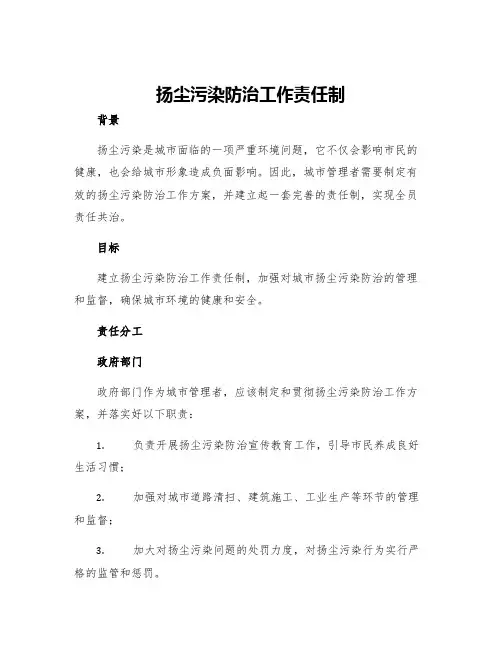 扬尘污染防治工作责任制

背景

扬尘污染是城市面临的一项严重环境问题，它不仅会影响市民的健康，也会给城市形象造成负面影响。因此，城市管理者需要制定有效的扬尘污染防治工作方案，并建立起一套完善的责任制，实现全员责任共治。

目标

建立扬尘污染防治工作责任制，加强对城市扬尘污染防治的管理和监督，确保城市环境的健康和安全。

责任分工

政府部门

政府部门作为城市管理者，应该制定和贯彻扬尘污染防治工作方案，并落实好以下职责：

1. 负责开展扬尘污染防治宣传教育工作，引导市民养成良好生活习惯；

2. 加强对城市道路清扫、建筑施工、工业生产等环节的管理和监督；

3. 加大对扬尘污染问题的处罚力度，对扬尘污染行为实行严格的监管和惩罚。